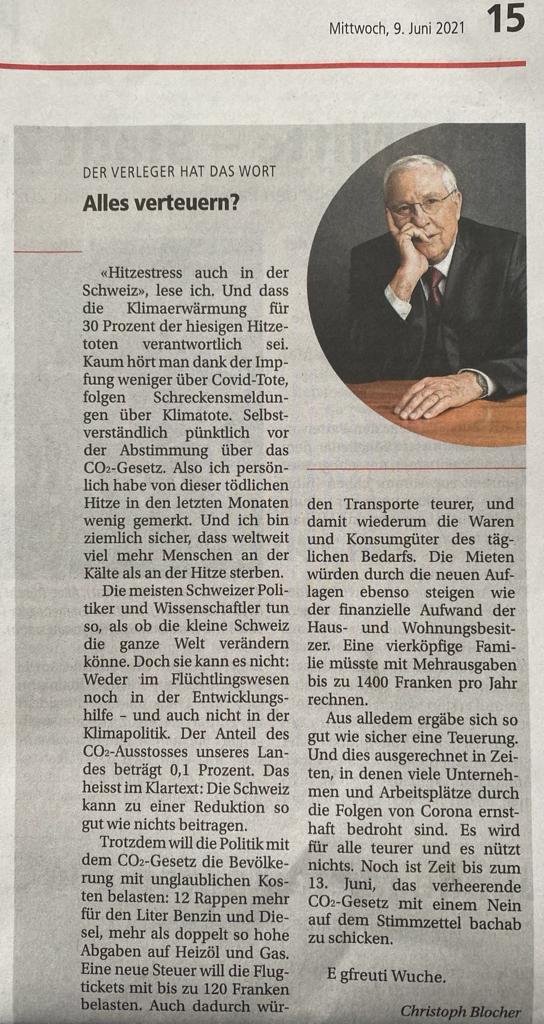 Mittwoch, 9. Juni 2021 15

DER VERLEGER HAT DAS WORT

Alles verteuern?

«Hitzestress auch in der Schweiz», lese ich. Und dass die Klimaerwärmung für 30 Prozent der hiesigen Hitzetoten verantwortlich sei. Kaum hört man dank der Impfung weniger über Covid-Tote, folgen Schreckensmeldungen über Klimatote. Selbstverständlich pünktlich vor der Abstimmung über das $CO_2$-Gesetz. Also ich persönlich habe von dieser tödlichen Hitze in den letzten Monaten wenig gemerkt. Und ich bin ziemlich sicher, dass weltweit viel mehr Menschen an der Kälte als an der Hitze sterben.

Die meisten Schweizer Politiker und Wissenschaftler tun so, als ob die kleine Schweiz die ganze Welt verändern könne. Doch sie kann es nicht: Weder im Flüchtlingswesen noch in der Entwicklungshilfe – und auch nicht in der Klimapolitik. Der Anteil des $CO_2$-Ausstosses unseres Landes beträgt 0,1 Prozent. Das heisst im Klartext: Die Schweiz kann zu einer Reduktion so gut wie nichts beitragen.

Trotzdem will die Politik mit dem $CO_2$-Gesetz die Bevölkerung mit unglaublichen Kosten belasten: 12 Rappen mehr für den Liter Benzin und Diesel, mehr als doppelt so hohe Abgaben auf Heizöl und Gas. Eine neue Steuer will die Flugtickets mit bis zu 120 Franken belasten. Auch dadurch würden Transporte teurer, und damit wiederum die Waren und Konsumgüter des täglichen Bedarfs. Die Mieten würden durch die neuen Auflagen ebenso steigen wie der finanzielle Aufwand der Haus- und Wohnungsbesitzer. Eine vierköpfige Familie müsste mit Mehrausgaben bis zu 1400 Franken pro Jahr rechnen.

Aus alledem ergäbe sich so gut wie sicher eine Teuerung. Und dies ausgerechnet in Zeiten, in denen viele Unternehmen und Arbeitsplätze durch die Folgen von Corona ernsthaft bedroht sind. Es wird für alle teurer und es nützt nichts. Noch ist Zeit bis zum 13. Juni, das verheerende $CO_2$-Gesetz mit einem Nein auf dem Stimmzettel bachab zu schicken.

E gfreuti Wuche.

Christoph Blocher